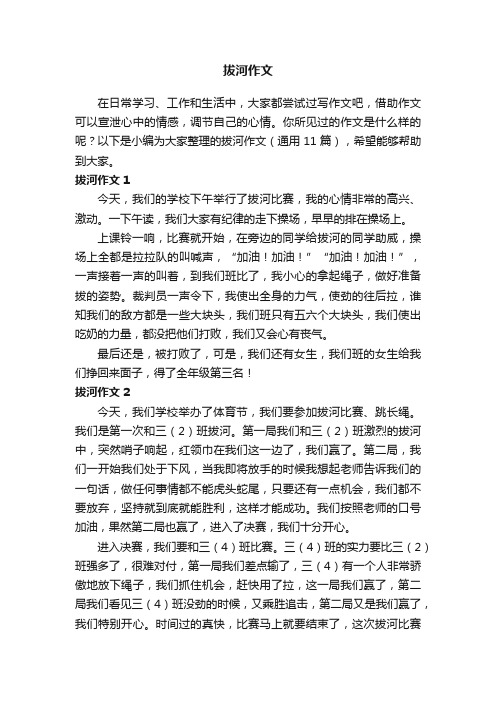 拔河作文

在日常学习、工作和生活中，大家都尝试过写作文吧，借助作文可以宣泄心中的情感，调节自己的心情。你所见过的作文是什么样的呢？以下是小编为大家整理的拔河作文（通用 11 篇），希望能够帮助到大家。

拔河作文 1

今天，我们的学校下午举行了拔河比赛，我的心情非常的高兴、激动。一下午读，我们大家有纪律的走下操场，早早的排在操场上。

上课铃一响，比赛就开始，在旁边的同学给拔河的同学助威，操场上全都是拉拉队的叫喊声，“加油！加油！”“加油！加油！”，一声接着一声的叫着，到我们班比了，我小心的拿起绳子，做好准备拔的姿势。裁判员一声令下，我使出全身的力气，使劲的往后拉，谁知我们的敌方都是一些大块头，我们班只有五六个大块头，我们使出吃奶的力量，都没把他们打败，我们又会心有丧气。

最后还是，被打败了，可是，我们还有女生，我们班的女生给我们挣回来面子，得了全年级第三名！

拔河作文 2

今天，我们学校举办了体育节，我们要参加拔河比赛、跳长绳。我们是第一次和三（2）班拔河。第一局我们和三（2）班激烈的拔河中，突然哨子响起，红领巾在我们这一边了，我们赢了。第二局，我们一开始我们处于下风，当我即将放手的时候我想起老师告诉我们的一句话，做任何事情都不能虎头蛇尾，只要还有一点机会，我们都不要放弃，坚持就到底就能胜利，这样才能成功。我们按照老师的口号加油，果然第二局也赢了，进入了决赛，我们十分开心。

进入决赛，我们要和三（4）班比赛。三（4）班的实力要比三（2）班强多了，很难对付，第一局我们差点输了，三（4）有一个人非常骄傲地放下绳子，我们抓住机会，赶快用了拉，这一局我们赢了，第二局我们看见三（4）班没劲的时候，又乘胜追击，第二局又是我们赢了，我们特别开心。时间过的真快，比赛马上就要结束了，这次拔河比赛